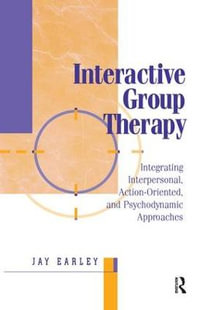 Interactive Group Therapy

Integrating Interpersonal, Action-Oriented, and Psychodynamic Approaches

JAY EARLEY

R